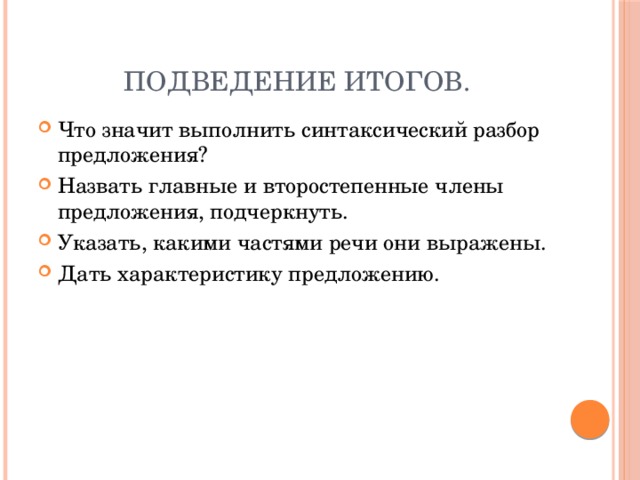 ПОДВЕДЕНИЕ ИТОГОВ.

Что значит выполнить синтаксический разбор предложения?

Назвать главные и второстепенные члены предложения, подчеркнуть.

Указать, какими частями речи они выражены.

Дать характеристику предложению.